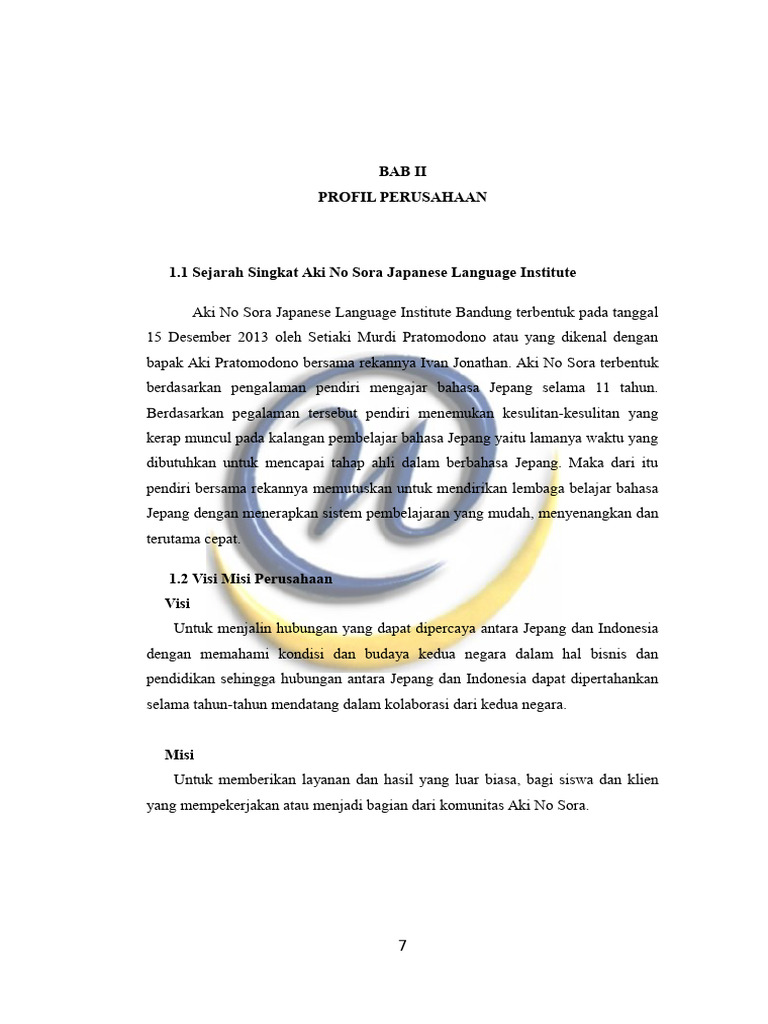 BAB II
PROFIL PERUSAHAAN

1.1 Sejarah Singkat Aki No Sora Japanese Language Institute

Aki No Sora Japanese Language Institute Bandung terbentuk pada tanggal 15 Desember 2013 oleh Setiaki Murdi Pratomodono atau yang dikenal dengan bapak Aki Pratomodono bersama rekannya Ivan Jonathan. Aki No Sora terbentuk berdasarkan pengalaman pendiri mengajar bahasa Jepang selama 11 tahun. Berdasarkan pegalaman tersebut pendiri menemukan kesulitan-kesulitan yang kerap muncul pada kalangan pembelajar bahasa Jepang yaitu lamanya waktu yang dibutuhkan untuk mencapai tahap ahli dalam berbahasa Jepang. Maka dari itu pendiri bersama rekannya memutuskan untuk mendirikan lembaga belajar bahasa Jepang dengan menerapkan sistem pembelajaran yang mudah, menyenangkan dan terutama cepat.

1.2 Visi Misi Perusahaan
Visi
Untuk menjalin hubungan yang dapat dipercaya antara Jepang dan Indonesia dengan memahami kondisi dan budaya kedua negara dalam hal bisnis dan pendidikan sehingga hubungan antara Jepang dan Indonesia dapat dipertahankan selama tahun-tahun mendatang dalam kolaborasi dari kedua negara.

Misi
Untuk memberikan layanan dan hasil yang luar biasa, bagi siswa dan klien yang mempekerjakan atau menjadi bagian dari komunitas Aki No Sora.

7